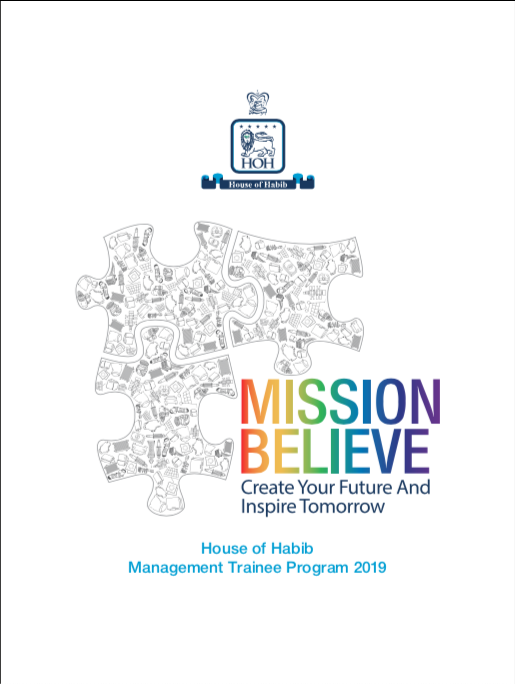 HOH
House of Habib

MISSION
BELIEVE
Create Your Future And Inspire Tomorrow

House of Habib
Management Trainee Program 2019